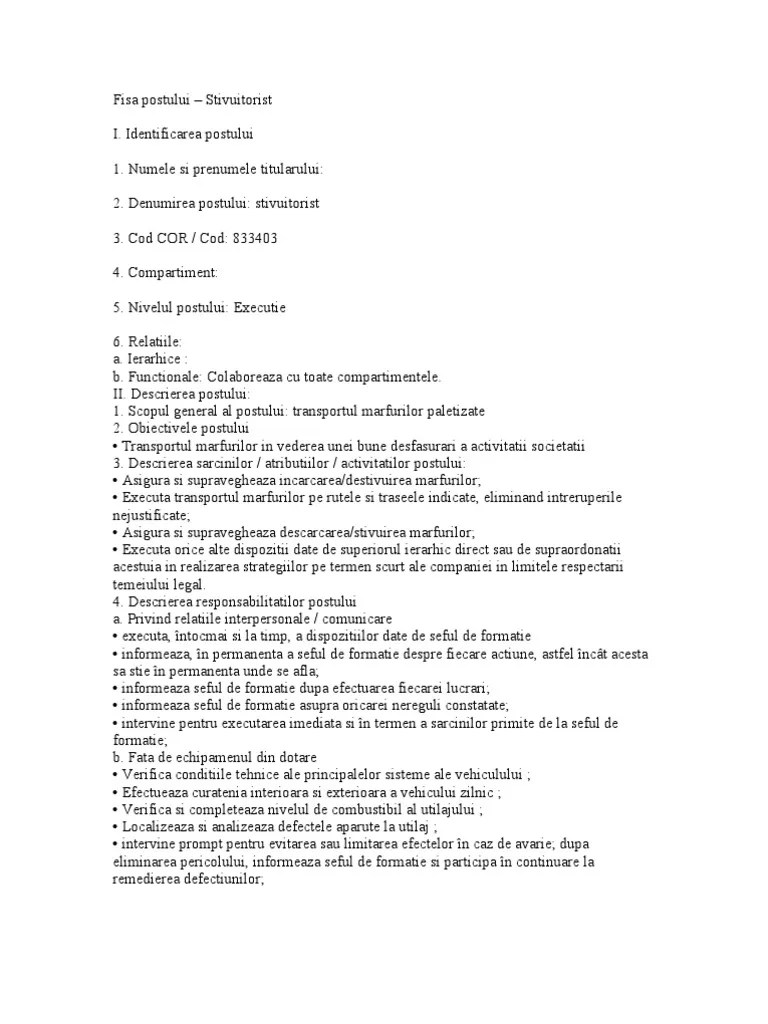 Fisa postului – Stivuitorist

I. Identificarea postului

1. Numele si prenumele titularului:

2. Denumirea postului: stivuitorist

3. Cod COR / Cod: 833403

4. Compartiment:

5. Nivelul postului: Executie

6. Relatiile:
a. Ierarhice :
b. Functionale: Colaboreaza cu toate compartimentele.
II. Descrierea postului:
1. Scopul general al postului: transportul marfurilor paletizate
2. Obiectivele postului
• Transportul marfurilor in vederea unei bune desfasurari a activitatii societatii
3. Descrierea sarcinilor / atributiilor / activitatilor postului:
• Asigura si supravegheaza incarcarea/destivuirea marfurilor;
• Executa transportul marfurilor pe rutele si traseele indicate, eliminand intreruperile nejustificate;
• Asigura si supravegheaza descarcarea/stivuirea marfurilor;
• Executa orice alte dispozitii date de superiorul ierarhic direct sau de supraordonatii acestuia in realizarea strategiilor pe termen scurt ale companiei in limitele respectarii temeiului legal.
4. Descrierea responsabilitatilor postului
a. Privind relatiile interpersonale / comunicare
• executa, întocmai si la timp, a dispozitiilor date de seful de formatie
• informeaza, în permanenta a seful de formatie despre fiecare actiune, astfel încât acesta sa stie în permanenta unde se afla;
• informeaza seful de formatie dupa efectuarea fiecarei lucrari;
• informeaza seful de formatie asupra oricarei nereguli constatate;
• intervine pentru executarea imediata si în termen a sarcinilor primite de la seful de formatie;
b. Fata de echipamenul din dotare
• Verifica conditiile tehnice ale principalelor sisteme ale vehiculului ;
• Efectueaza curatenia interioara si exterioara a vehicului zilnic ;
• Verifica si completeaza nivelul de combustibil al utilajului ;
• Localizeaza si analizeaza defectele aparute la utilaj ;
• intervine prompt pentru evitarea sau limitarea efectelor în caz de avarie; dupa eliminarea pericolului, informeaza seful de formatie si participa în continuare la remedierea defectiunilor;